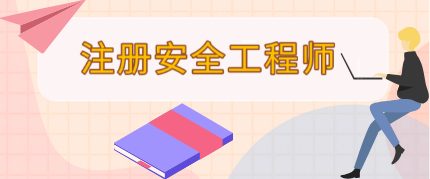 注册安全工程师